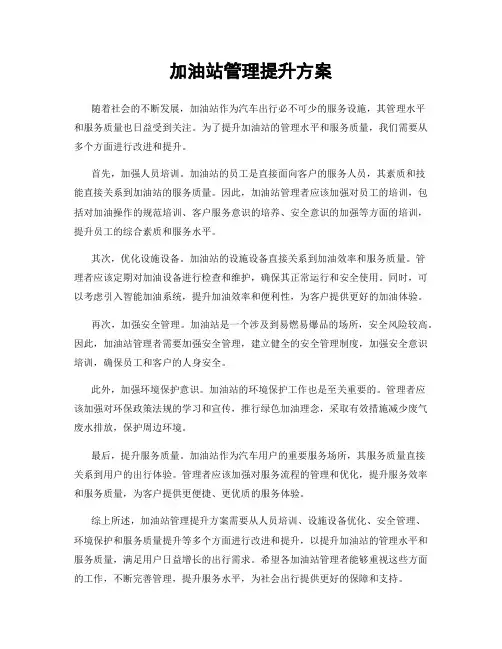 加油站管理提升方案

随着社会的不断发展，加油站作为汽车出行必不可少的服务设施，其管理水平和服务质量也日益受到关注。为了提升加油站的管理水平和服务质量，我们需要从多个方面进行改进和提升。

首先，加强人员培训。加油站的员工是直接面向客户的服务人员，其素质和技能直接关系到加油站的服务质量。因此，加油站管理者应该加强对员工的培训，包括对加油操作的规范培训、客户服务意识的培养、安全意识的加强等方面的培训，提升员工的综合素质和服务水平。

其次，优化设施设备。加油站的设施设备直接关系到加油效率和服务质量。管理者应该定期对加油设备进行检查和维护，确保其正常运行和安全使用。同时，可以考虑引入智能加油系统，提升加油效率和便利性，为客户提供更好的加油体验。

再次，加强安全管理。加油站是一个涉及到易燃易爆品的场所，安全风险较高。因此，加油站管理者需要加强安全管理，建立健全的安全管理制度，加强安全意识培训，确保员工和客户的人身安全。

此外，加强环境保护意识。加油站的环境保护工作也是至关重要的。管理者应该加强对环保政策法规的学习和宣传，推行绿色加油理念，采取有效措施减少废气废水排放，保护周边环境。

最后，提升服务质量。加油站作为汽车用户的重要服务场所，其服务质量直接关系到用户的出行体验。管理者应该加强对服务流程的管理和优化，提升服务效率和服务质量，为客户提供更便捷、更优质的服务体验。

综上所述，加油站管理提升方案需要从人员培训、设施设备优化、安全管理、环境保护和服务质量提升等多个方面进行改进和提升，以提升加油站的管理水平和服务质量，满足用户日益增长的出行需求。希望各加油站管理者能够重视这些方面的工作，不断完善管理，提升服务水平，为社会出行提供更好的保障和支持。